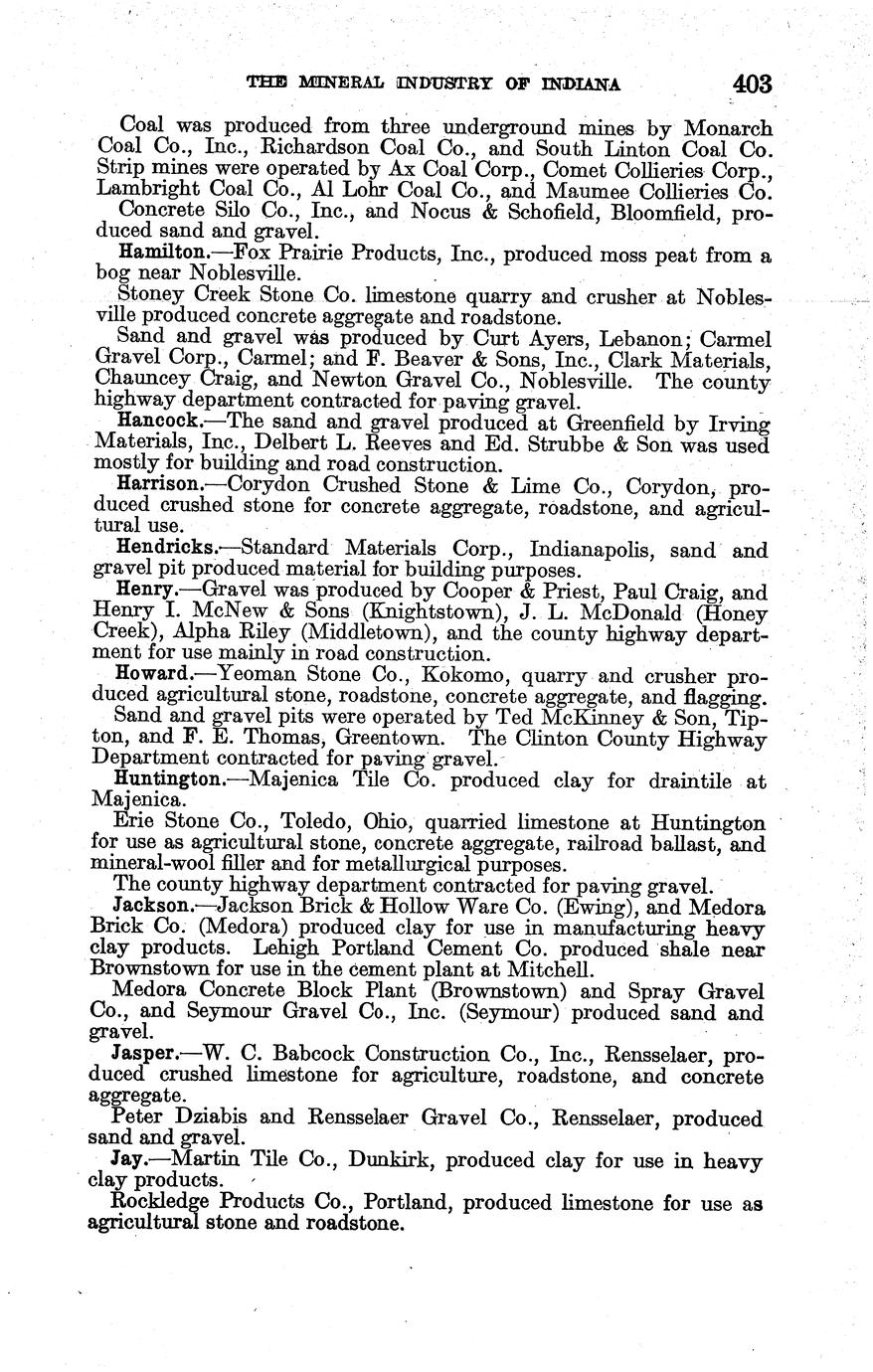 THE MINERAL INDUSTRY OF INDIANA 403

Coal was produced from three underground mines by Monarch Coal Co., Inc., Richardson Coal Co., and South Linton Coal Co. Strip mines were operated by Ax Coal Corp., Comet Collieries Corp., Lambright Coal Co., Al Lohr Coal Co., and Maumee Collieries Co.

Concrete Silo Co., Inc., and Nocus & Schofield, Bloomfield, produced sand and gravel.

Hamilton.—Fox Prairie Products, Inc., produced moss peat from a bog near Noblesville.

Stoney Creek Stone Co. limestone quarry and crusher at Noblesville produced concrete aggregate and roadstone.

Sand and gravel was produced by Curt Ayers, Lebanon; Carmel Gravel Corp., Carmel; and F. Beaver & Sons, Inc., Clark Materials, Chauncey Craig, and Newton Gravel Co., Noblesville. The county highway department contracted for paving gravel.

Hancock.—The sand and gravel produced at Greenfield by Irving Materials, Inc., Delbert L. Reeves and Ed. Strubbe & Son was used mostly for building and road construction.

Harrison.—Corydon Crushed Stone & Lime Co., Corydon, produced crushed stone for concrete aggregate, roadstone, and agricultural use.

Hendricks.—Standard Materials Corp., Indianapolis, sand and gravel pit produced material for building purposes.

Henry.—Gravel was produced by Cooper & Priest, Paul Craig, and Henry I. McNew & Sons (Knightstown), J. L. McDonald (Honey Creek), Alpha Riley (Middletown), and the county highway department for use mainly in road construction.

Howard.—Yeoman Stone Co., Kokomo, quarry and crusher produced agricultural stone, roadstone, concrete aggregate, and flagging.

Sand and gravel pits were operated by Ted McKinney & Son, Tipton, and F. E. Thomas, Greentown. The Clinton County Highway Department contracted for paving gravel.

Huntington.—Majenica Tile Co. produced clay for draintile at Majenica.

Erie Stone Co., Toledo, Ohio, quarried limestone at Huntington for use as agricultural stone, concrete aggregate, railroad ballast, and mineral-wool filler and for metallurgical purposes.

The county highway department contracted for paving gravel.

Jackson.—Jackson Brick & Hollow Ware Co. (Ewing), and Medora Brick Co. (Medora) produced clay for use in manufacturing heavy clay products. Lehigh Portland Cement Co. produced shale near Brownstown for use in the cement plant at Mitchell.

Medora Concrete Block Plant (Brownstown) and Spray Gravel Co., and Seymour Gravel Co., Inc. (Seymour) produced sand and gravel.

Jasper.—W. C. Babcock Construction Co., Inc., Rensselaer, produced crushed limestone for agriculture, roadstone, and concrete aggregate.

Peter Dziabis and Rensselaer Gravel Co., Rensselaer, produced sand and gravel.

Jay.—Martin Tile Co., Dunkirk, produced clay for use in heavy clay products.

Rockledge Products Co., Portland, produced limestone for use as agricultural stone and roadstone.